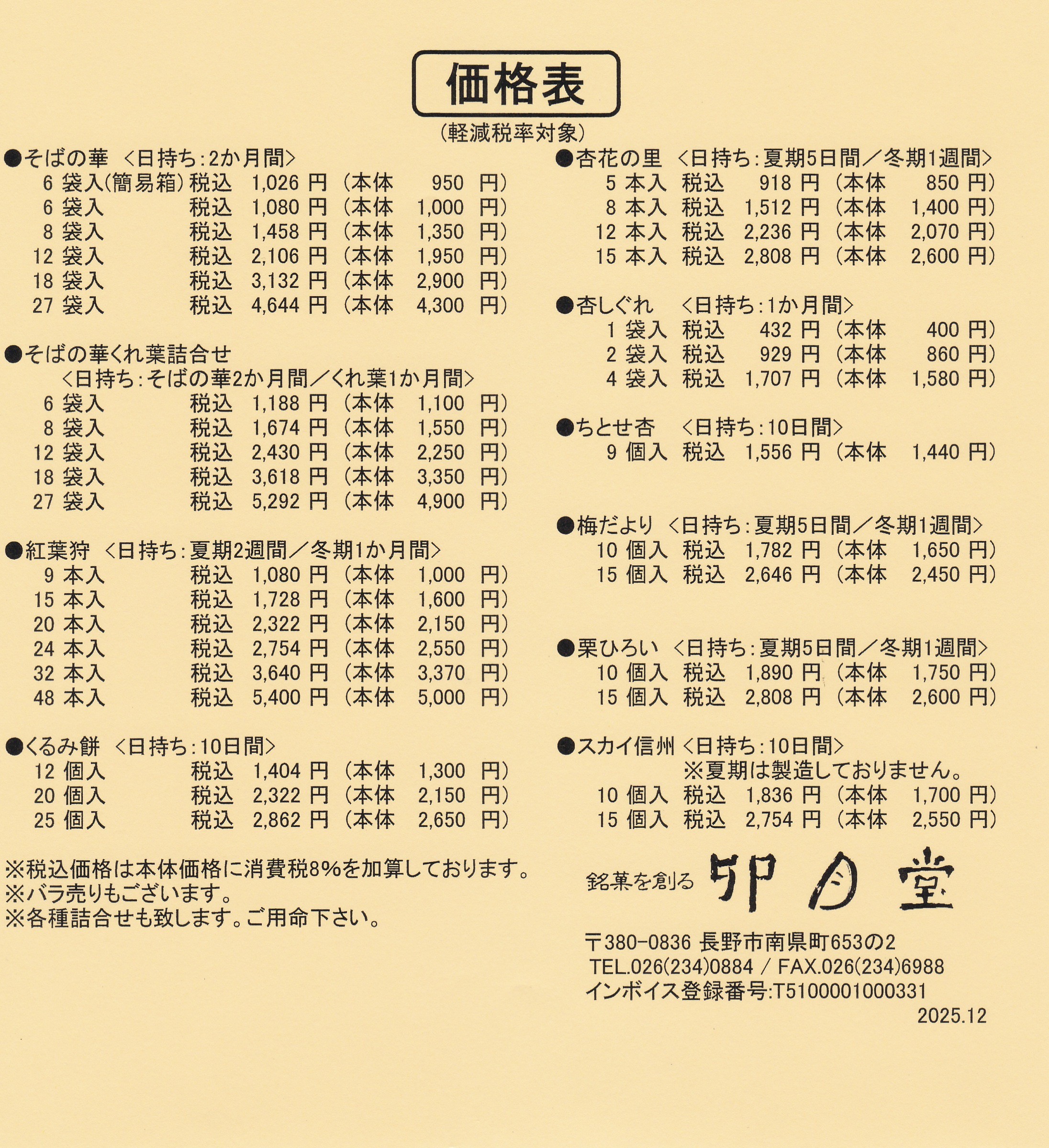 価格表

（軽減税率対象）

●そばの華 <日持ち:2か月間>
6 袋入(簡易箱) 税込 1,026 円（本体 950 円）
6 袋入 税込 1,080 円（本体 1,000 円）
8 袋入 税込 1,458 円（本体 1,350 円）
12 袋入 税込 2,106 円（本体 1,950 円）
18 袋入 税込 3,132 円（本体 2,900 円）
27 袋入 税込 4,644 円（本体 4,300 円）

●そばの華くれ葉詰合せ
<日持ち:そばの華2か月間／くれ葉1か月間>
6 袋入 税込 1,188 円（本体 1,100 円）
8 袋入 税込 1,674 円（本体 1,550 円）
12 袋入 税込 2,430 円（本体 2,250 円）
18 袋入 税込 3,618 円（本体 3,350 円）
27 袋入 税込 5,292 円（本体 4,900 円）

●紅葉狩 <日持ち:夏期2週間／冬期1か月間>
9 本入 税込 1,080 円（本体 1,000 円）
15 本入 税込 1,728 円（本体 1,600 円）
20 本入 税込 2,322 円（本体 2,150 円）
24 本入 税込 2,754 円（本体 2,550 円）
32 本入 税込 3,640 円（本体 3,370 円）
48 本入 税込 5,400 円（本体 5,000 円）

●くるみ餅 <日持ち:10日間>
12 個入 税込 1,404 円（本体 1,300 円）
20 個入 税込 2,322 円（本体 2,150 円）
25 個入 税込 2,862 円（本体 2,650 円）

※税込価格は本体価格に消費税8%を加算しております。
※バラ売りもございます。
※各種詰合せも致します。ご用命下さい。

●杏花の里 <日持ち:夏期5日間／冬期1週間>
5 本入 税込 918 円（本体 850 円）
8 本入 税込 1,512 円（本体 1,400 円）
12 本入 税込 2,236 円（本体 2,070 円）
15 本入 税込 2,808 円（本体 2,600 円）

●杏しぐれ <日持ち:1か月間>
1 袋入 税込 432 円（本体 400 円）
2 袋入 税込 929 円（本体 860 円）
4 袋入 税込 1,707 円（本体 1,580 円）

●ちとせ杏 <日持ち:10日間>
9 個入 税込 1,556 円（本体 1,440 円）

●梅だより <日持ち:夏期5日間／冬期1週間>
10 個入 税込 1,782 円（本体 1,650 円）
15 個入 税込 2,646 円（本体 2,450 円）

●栗ひろい <日持ち:夏期5日間／冬期1週間>
10 個入 税込 1,890 円（本体 1,750 円）
15 個入 税込 2,808 円（本体 2,600 円）

●スカイ信州 <日持ち:10日間>
※夏期は製造しておりません。
10 個入 税込 1,836 円（本体 1,700 円）
15 個入 税込 2,754 円（本体 2,550 円）

銘菓を創る 卯月堂

〒380-0836 長野市南県町653の2
TEL.026(234)0884 / FAX.026(234)6988
インボイス登録番号:T5100001000331
2025.12